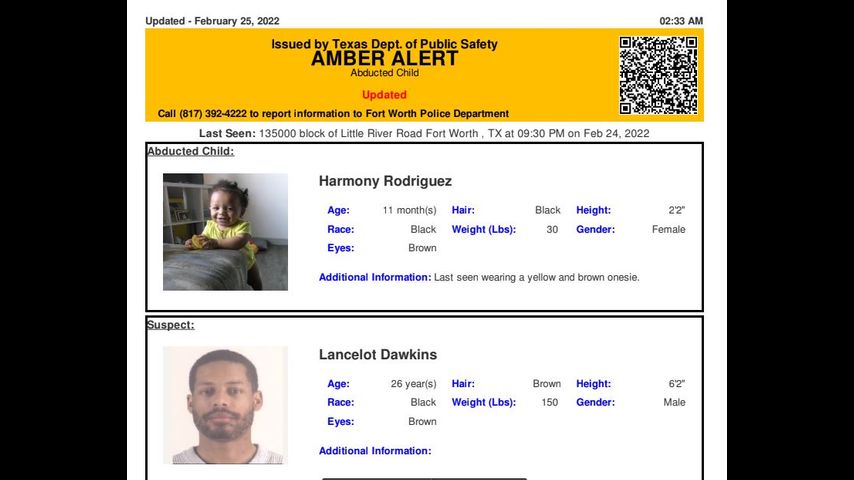 Updated - February 25, 2022 02:33 AM

Issued by Texas Dept. of Public Safety
AMBER ALERT
Abducted Child

Updated

Call (817) 392-4222 to report information to Fort Worth Police Department

Last Seen: 135000 block of Little River Road Fort Worth , TX at 09:30 PM on Feb 24, 2022

Abducted Child:

Harmony Rodriguez

Age: 11 month(s) Hair: Black Height: 2'2"
Race: Black Weight (Lbs): 30 Gender: Female
Eyes: Brown

Additional Information: Last seen wearing a yellow and brown onesie.

Suspect:

Lancelot Dawkins

Age: 26 year(s) Hair: Brown Height: 6'2"
Race: Black Weight (Lbs): 150 Gender: Male
Eyes: Brown

Additional Information: